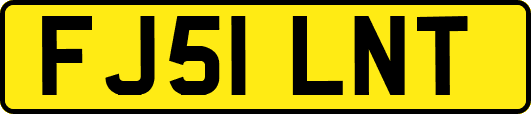 FJ51 LNT